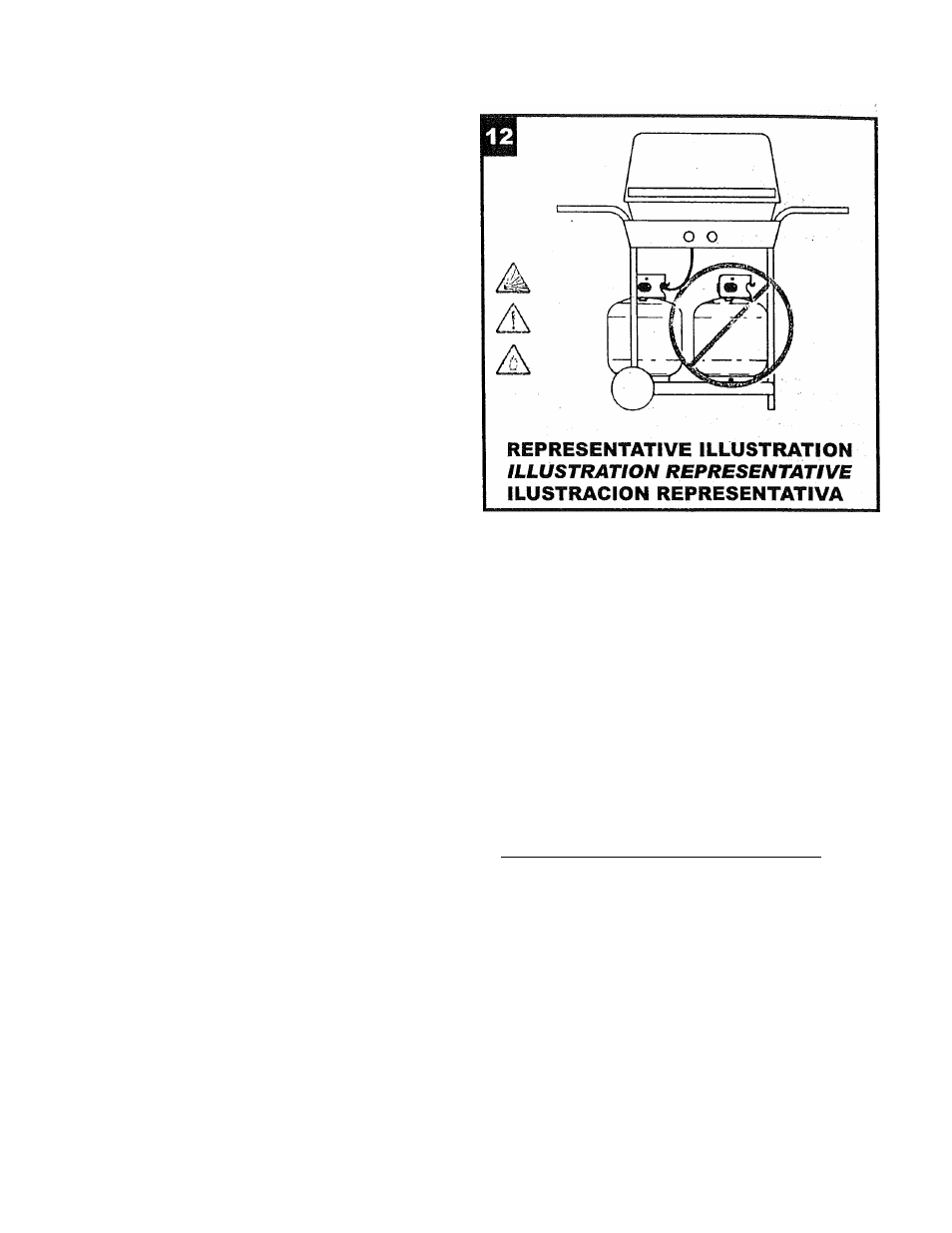 12

REPRESENTATIVE ILLUSTRATION
ILLUSTRATION REPRESENTATIVE
ILUSTRACION REPRESENTATIVA